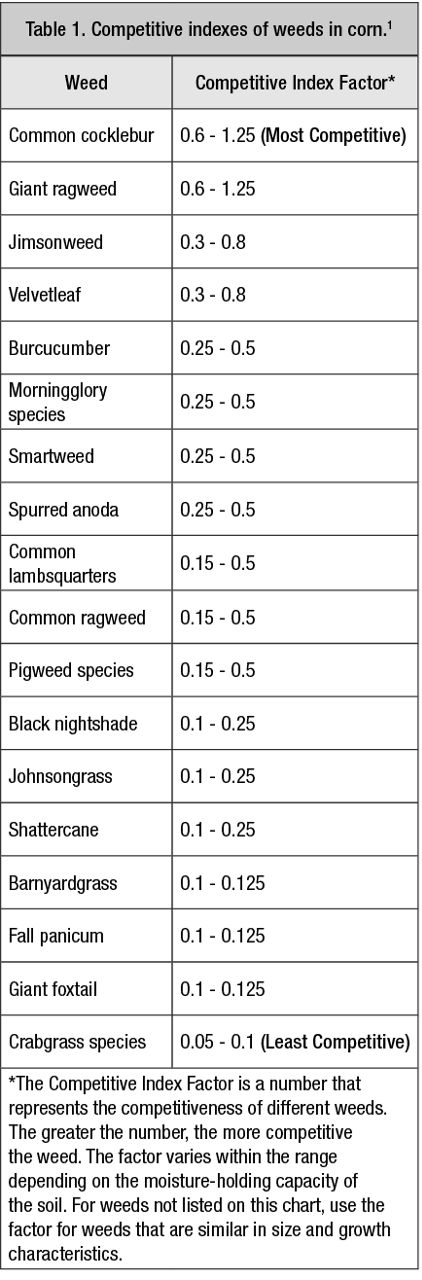 Table 1. Competitive indexes of weeds in corn.$^1$

| Weed | Competitive Index Factor* |
|---|---|
| Common cocklebur | 0.6 - 1.25 (Most Competitive) |
| Giant ragweed | 0.6 - 1.25 |
| Jimsonweed | 0.3 - 0.8 |
| Velvetleaf | 0.3 - 0.8 |
| Burcucumber | 0.25 - 0.5 |
| Morningglory species | 0.25 - 0.5 |
| Smartweed | 0.25 - 0.5 |
| Spurred anoda | 0.25 - 0.5 |
| Common lambsquarters | 0.15 - 0.5 |
| Common ragweed | 0.15 - 0.5 |
| Pigweed species | 0.15 - 0.5 |
| Black nightshade | 0.1 - 0.25 |
| Johnsongrass | 0.1 - 0.25 |
| Shattercane | 0.1 - 0.25 |
| Barnyardgrass | 0.1 - 0.125 |
| Fall panicum | 0.1 - 0.125 |
| Giant foxtail | 0.1 - 0.125 |
| Crabgrass species | 0.05 - 0.1 (Least Competitive) |

*The Competitive Index Factor is a number that represents the competitiveness of different weeds. The greater the number, the more competitive the weed. The factor varies within the range depending on the moisture-holding capacity of the soil. For weeds not listed on this chart, use the factor for weeds that are similar in size and growth characteristics.